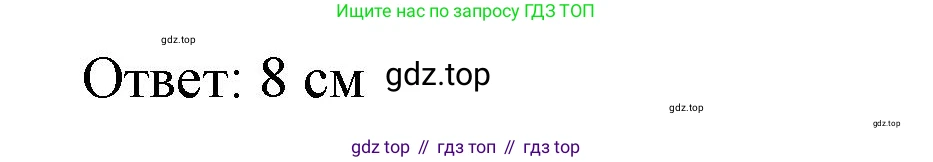 Ищите нас по запросу ГДЗ ТОП

gdz.top

Ответ: 8 см gdz.top

gdz.top

gdz.top

gdz top // гдз топ // гдз top